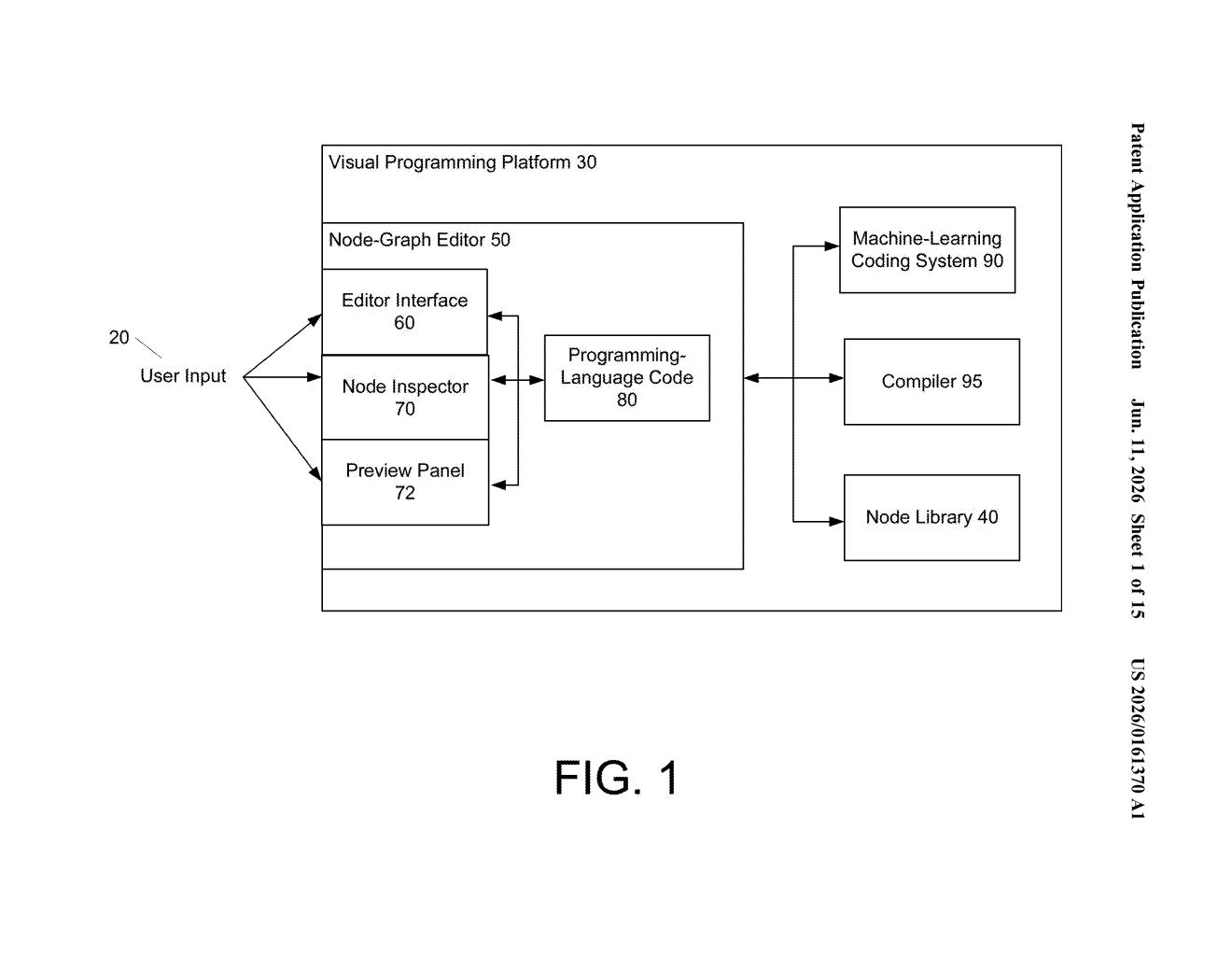 Patent Application Publication Jun. 11, 2026 Sheet 1 of 15 US 2026/0161370 A1

Visual Programming Platform 30

Node-Graph Editor 50

20

User Input

Editor Interface 60

Node Inspector 70

Preview Panel 72

Programming-Language Code 80

Machine-Learning Coding System 90

Compiler 95

Node Library 40

FIG. 1